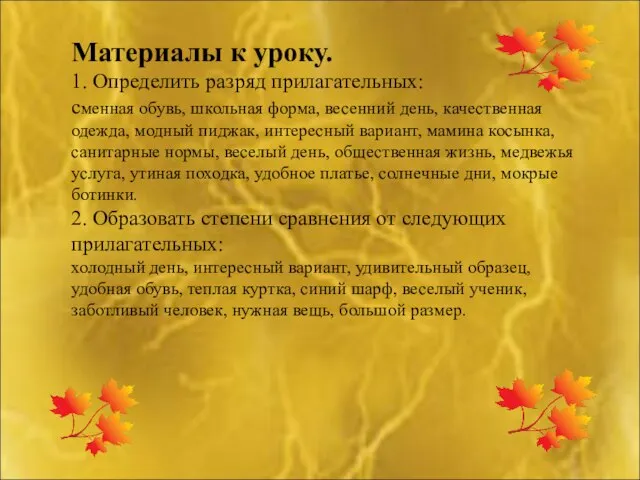 Материалы к уроку.
1. Определить разряд прилагательных:
сменная обувь, школьная форма, весенний день, качественная одежда, модный пиджак, интересный вариант, мамина косынка, санитарные нормы, веселый день, общественная жизнь, медвежья услуга, утиная походка, удобное платье, солнечные дни, мокрые ботинки.
2. Образовать степени сравнения от следующих прилагательных:
холодный день, интересный вариант, удивительный образец, удобная обувь, теплая куртка, синий шарф, веселый ученик, заботливый человек, нужная вещь, большой размер.